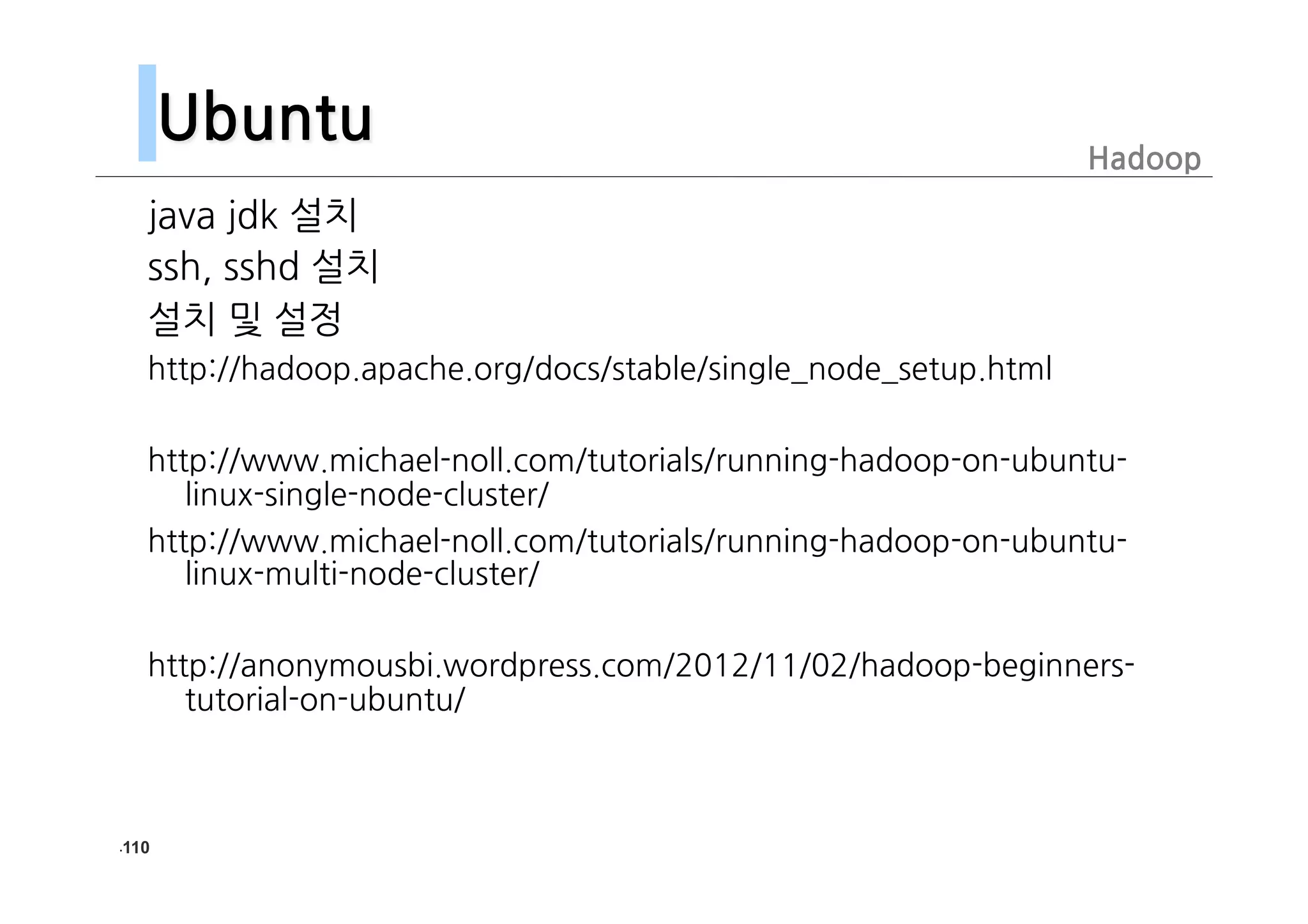 Ubuntu

Hadoop

java jdk 설치

ssh, sshd 설치

설치 및 설정

http://hadoop.apache.org/docs/stable/single_node_setup.html

http://www.michael-noll.com/tutorials/running-hadoop-on-ubuntu-linux-single-node-cluster/

http://www.michael-noll.com/tutorials/running-hadoop-on-ubuntu-linux-multi-node-cluster/

http://anonymousbi.wordpress.com/2012/11/02/hadoop-beginners-tutorial-on-ubuntu/

.110